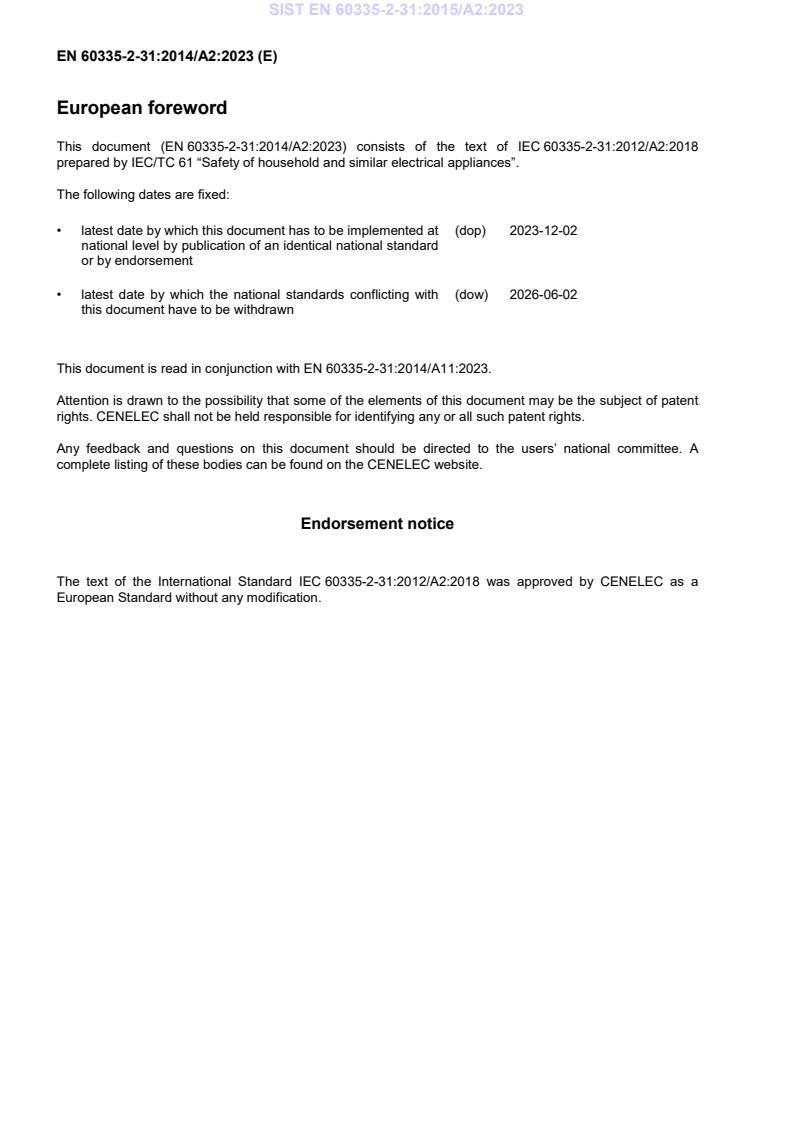 SIST EN 60335-2-31:2015/A2:2023

EN 60335-2-31:2014/A2:2023 (E)

European foreword

This document (EN 60335-2-31:2014/A2:2023) consists of the text of IEC 60335-2-31:2012/A2:2018 prepared by IEC/TC 61 “Safety of household and similar electrical appliances”.

The following dates are fixed:

• latest date by which this document has to be implemented at national level by publication of an identical national standard or by endorsement (dop) 2023-12-02

• latest date by which the national standards conflicting with this document have to be withdrawn (dow) 2026-06-02

This document is read in conjunction with EN 60335-2-31:2014/A11:2023.

Attention is drawn to the possibility that some of the elements of this document may be the subject of patent rights. CENELEC shall not be held responsible for identifying any or all such patent rights.

Any feedback and questions on this document should be directed to the users’ national committee. A complete listing of these bodies can be found on the CENELEC website.

Endorsement notice

The text of the International Standard IEC 60335-2-31:2012/A2:2018 was approved by CENELEC as a European Standard without any modification.